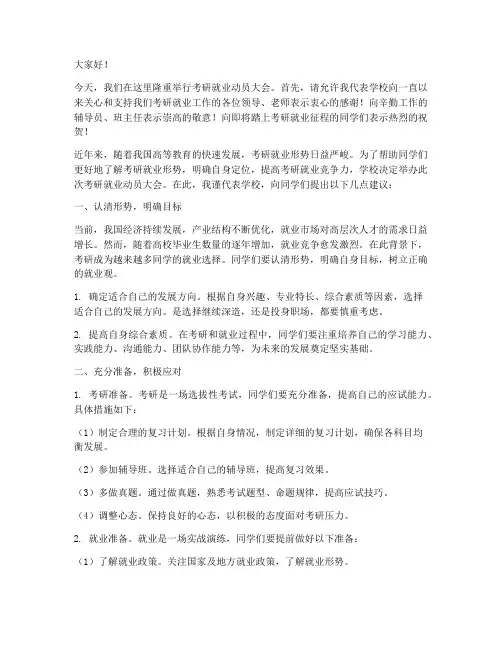 大家好！

今天，我们在这里隆重举行考研就业动员大会。首先，请允许我代表学校向一直以来关心和支持我们考研就业工作的各位领导、老师表示衷心的感谢！向辛勤工作的辅导员、班主任表示崇高的敬意！向即将踏上考研就业征程的同学们表示热烈的祝贺！

近年来，随着我国高等教育的快速发展，考研就业形势日益严峻。为了帮助同学们更好地了解考研就业形势，明确自身定位，提高考研就业竞争力，学校决定举办此次考研就业动员大会。在此，我谨代表学校，向同学们提出以下几点建议：

一、认清形势，明确目标

当前，我国经济持续发展，产业结构不断优化，就业市场对高层次人才的需求日益增长。然而，随着高校毕业生数量的逐年增加，就业竞争愈发激烈。在此背景下，考研成为越来越多同学的就业选择。同学们要认清形势，明确自身目标，树立正确的就业观。

1. 确定适合自己的发展方向。根据自身兴趣、专业特长、综合素质等因素，选择适合自己的发展方向。是选择继续深造，还是投身职场，都要慎重考虑。

2. 提高自身综合素质。在考研和就业过程中，同学们要注重培养自己的学习能力、实践能力、沟通能力、团队协作能力等，为未来的发展奠定坚实基础。

二、充分准备，积极应对

1. 考研准备。考研是一场选拔性考试，同学们要充分准备，提高自己的应试能力。具体措施如下：

（1）制定合理的复习计划。根据自身情况，制定详细的复习计划，确保各科目均衡发展。

（2）参加辅导班。选择适合自己的辅导班，提高复习效果。

（3）多做真题。通过做真题，熟悉考试题型、命题规律，提高应试技巧。

（4）调整心态。保持良好的心态，以积极的态度面对考研压力。

2. 就业准备。就业是一场实战演练，同学们要提前做好以下准备：

（1）了解就业政策。关注国家及地方就业政策，了解就业形势。